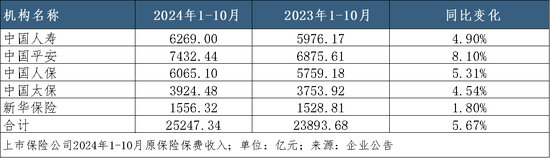 | 机构名称 | 2024年1-10月 | 2023年1-10月 | 同比变化 |
|---|---|---|---|
| 中国人寿 | 6269.00 | 5976.17 | 4.90% |
| 中国平安 | 7432.44 | 6875.61 | 8.10% |
| 中国人保 | 6065.10 | 5759.18 | 5.31% |
| 中国太保 | 3924.48 | 3753.92 | 4.54% |
| 新华保险 | 1556.32 | 1528.81 | 1.80% |
| 合计 | 25247.34 | 23893.68 | 5.67% |

上市保险公司2024年1-10月原保险保费收入；单位：亿元；来源：企业公告